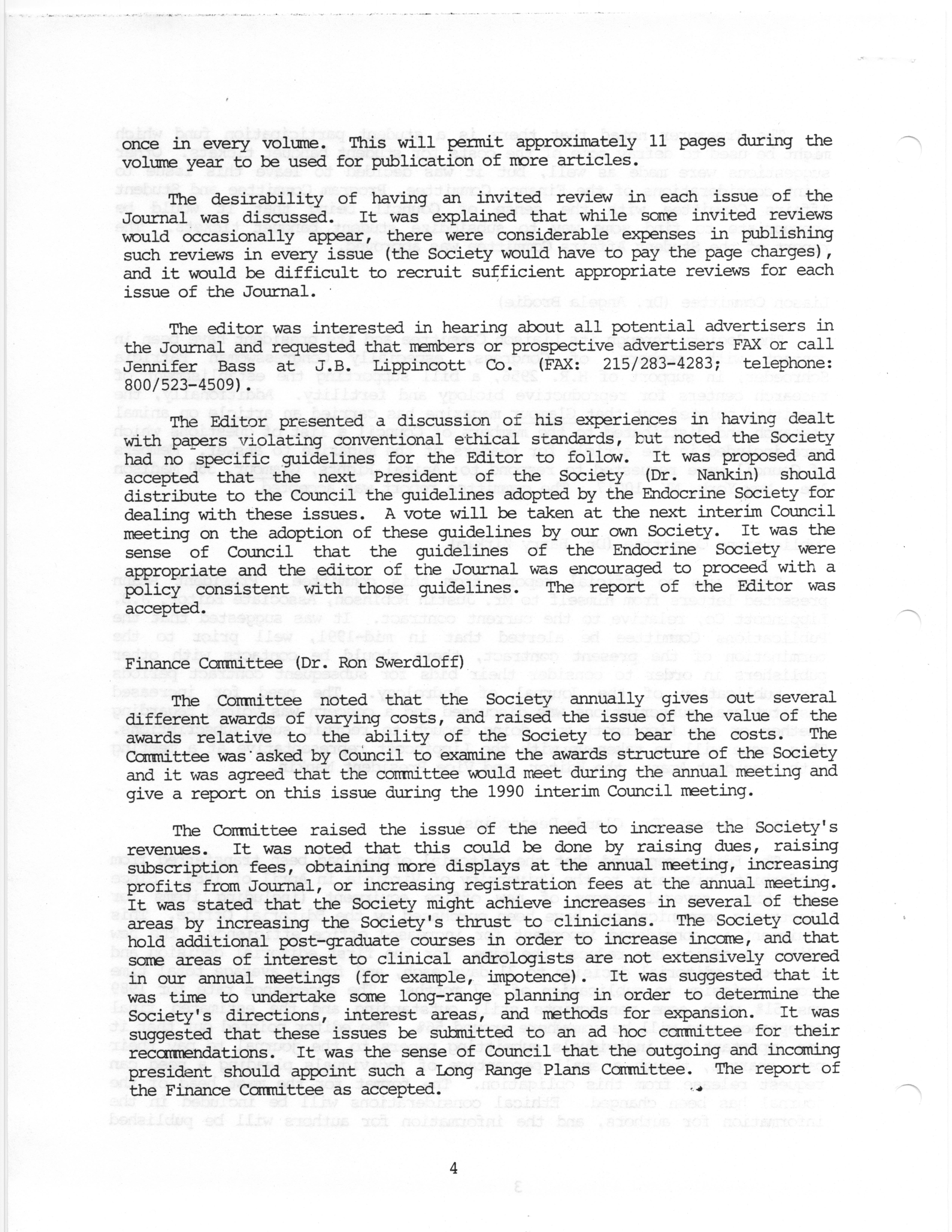 once in every volume. This will permit approximately 11 pages during the volume year to be used for publication of more articles.

The desirability of having an invited review in each issue of the Journal was discussed. It was explained that while some invited reviews would occasionally appear, there were considerable expenses in publishing such reviews in every issue (the Society would have to pay the page charges), and it would be difficult to recruit sufficient appropriate reviews for each issue of the Journal.

The editor was interested in hearing about all potential advertisers in the Journal and requested that members or prospective advertisers FAX or call Jennifer Bass at J.B. Lippincott Co. (FAX: 215/283-4283; telephone: 800/523-4509).

The Editor presented a discussion of his experiences in having dealt with papers violating conventional ethical standards, but noted the Society had no specific guidelines for the Editor to follow. It was proposed and accepted that the next President of the Society (Dr. Nankin) should distribute to the Council the guidelines adopted by the Endocrine Society for dealing with these issues. A vote will be taken at the next interim Council meeting on the adoption of these guidelines by our own Society. It was the sense of Council that the guidelines of the Endocrine Society were appropriate and the editor of the Journal was encouraged to proceed with a policy consistent with those guidelines. The report of the Editor was accepted.

Finance Committee (Dr. Ron Swerdloff)

The Committee noted that the Society annually gives out several different awards of varying costs, and raised the issue of the value of the awards relative to the ability of the Society to bear the costs. The Committee was asked by Council to examine the awards structure of the Society and it was agreed that the committee would meet during the annual meeting and give a report on this issue during the 1990 interim Council meeting.

The Committee raised the issue of the need to increase the Society's revenues. It was noted that this could be done by raising dues, raising subscription fees, obtaining more displays at the annual meeting, increasing profits from Journal, or increasing registration fees at the annual meeting. It was stated that the Society might achieve increases in several of these areas by increasing the Society's thrust to clinicians. The Society could hold additional post-graduate courses in order to increase income, and that some areas of interest to clinical andrologists are not extensively covered in our annual meetings (for example, impotence). It was suggested that it was time to undertake some long-range planning in order to determine the Society's directions, interest areas, and methods for expansion. It was suggested that these issues be submitted to an ad hoc committee for their recommendations. It was the sense of Council that the outgoing and incoming president should appoint such a Long Range Plans Committee. The report of the Finance Committee as accepted.

4